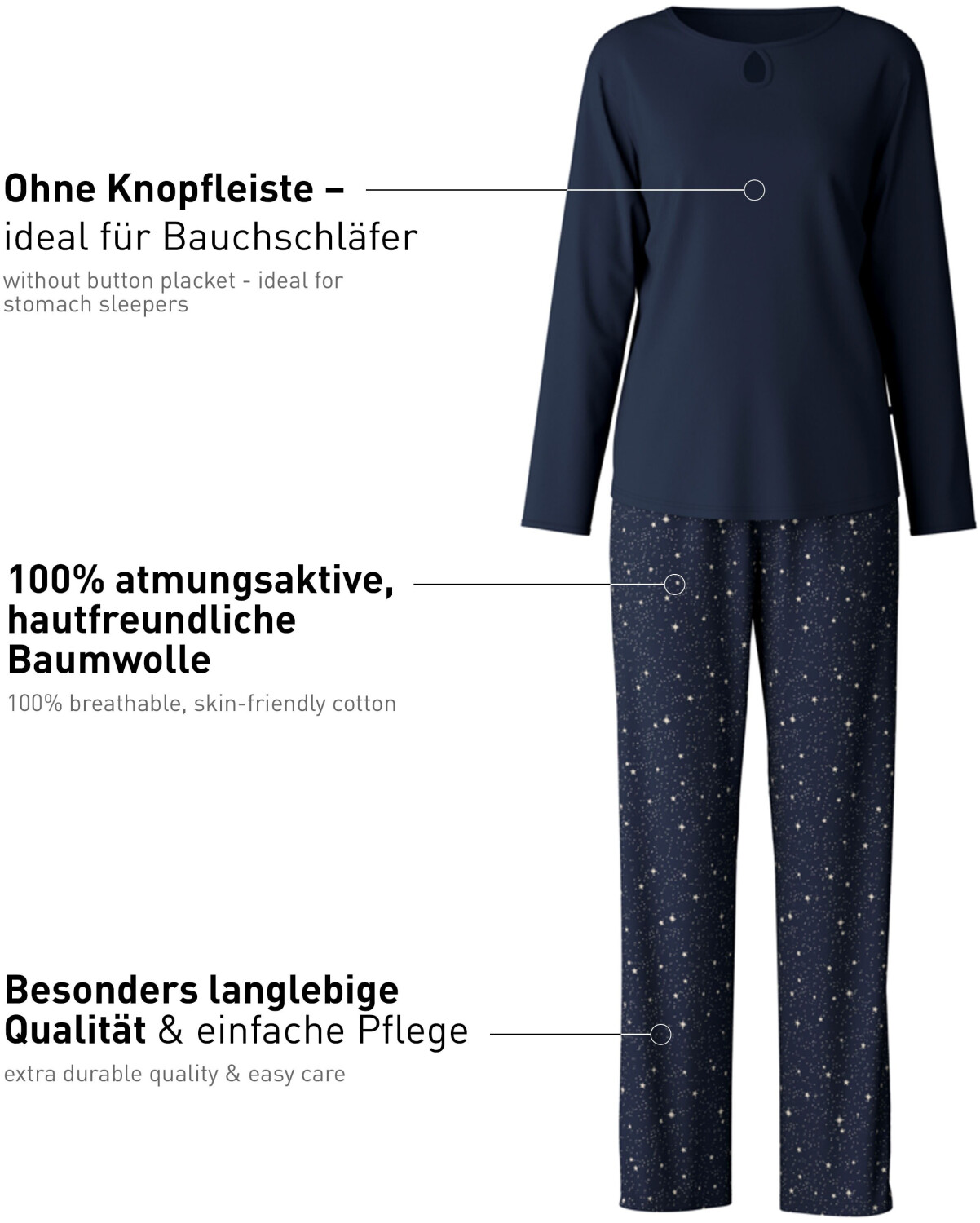 Ohne Knopfleiste –
ideal für Bauchschläfer

without button placket - ideal for stomach sleepers

100% atmungsaktive, hautfreundliche Baumwolle

100% breathable, skin-friendly cotton

Besonders langlebige Qualität & einfache Pflege

extra durable quality & easy care